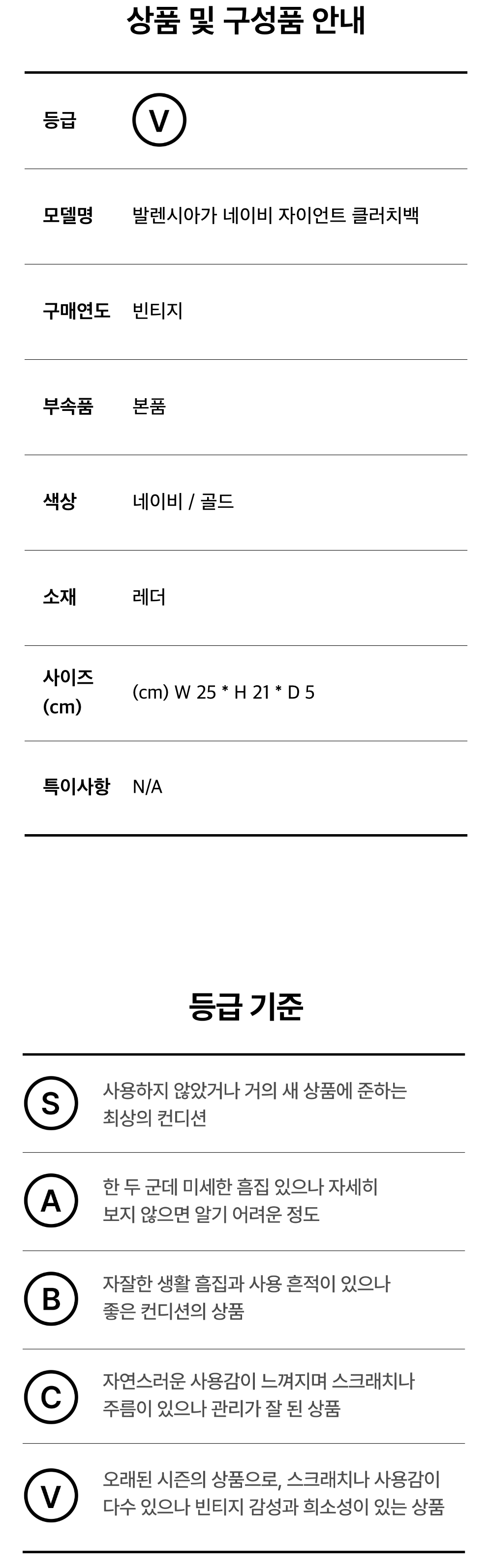 상품 및 구성품 안내

등급
V

모델명
발렌시아가 네이비 자이언트 클러치백

구매연도
빈티지

부속품
본품

색상
네이비 / 골드

소재
레더

사이즈 (cm)
(cm) W 25 * H 21 * D 5

특이사항
N/A

등급 기준

S
사용하지 않았거나 거의 새 상품에 준하는 최상의 컨디션

A
한 두 군데 미세한 흠집 있으나 자세히 보지 않으면 알기 어려운 정도

B
자잘한 생활 흠집과 사용 흔적이 있으나 좋은 컨디션의 상품

C
자연스러운 사용감이 느껴지며 스크래치나 주름이 있으나 관리가 잘 된 상품

V
오래된 시즌의 상품으로, 스크래치나 사용감이 다수 있으나 빈티지 감성과 희소성이 있는 상품